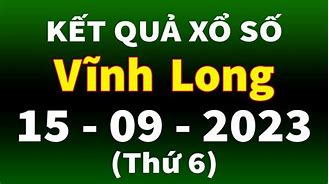 KẾT QUẢ XỔ SỐ
Vĩnh Long
15 - 09 - 2023
(Thứ 6)